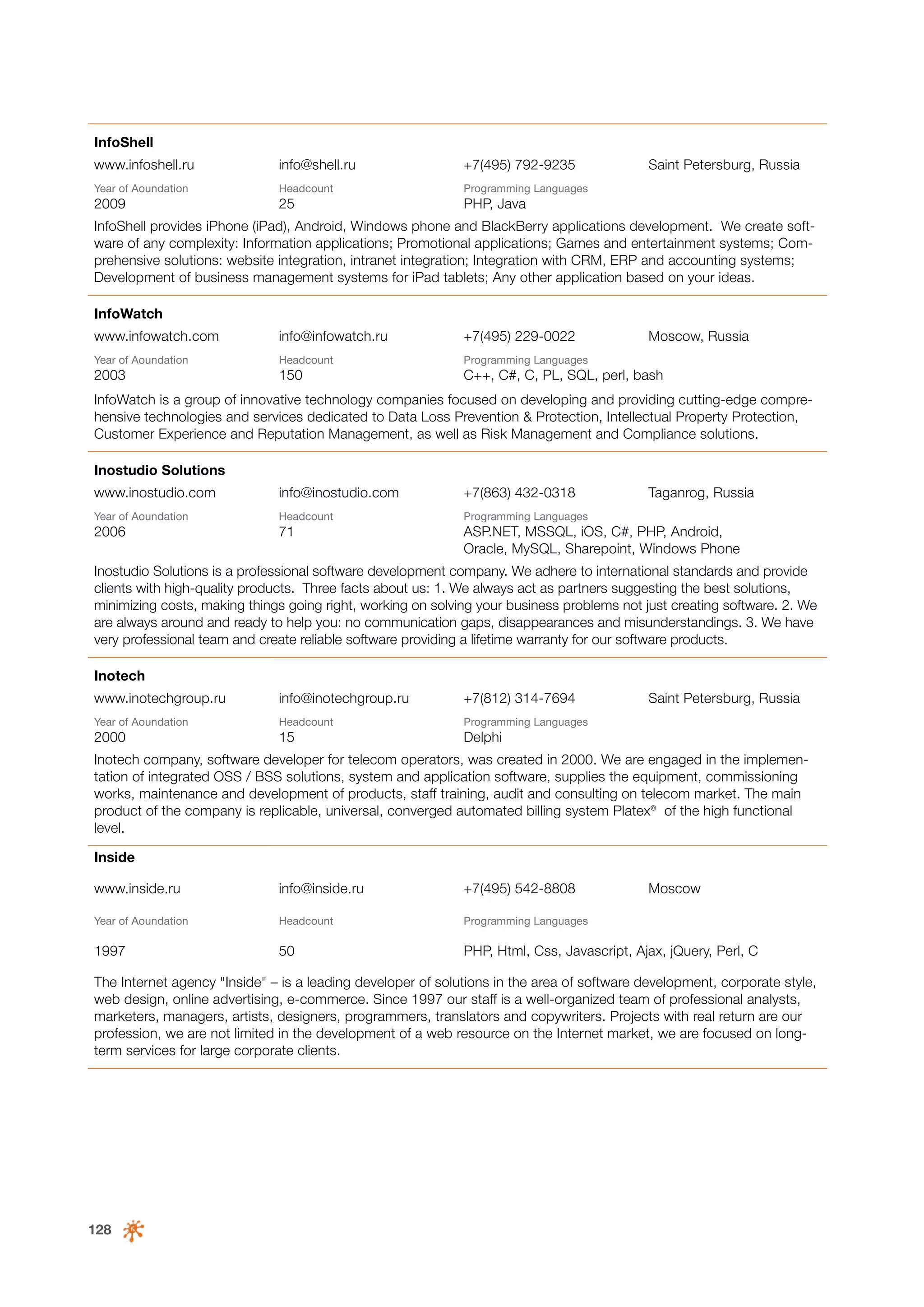 InfoShell

www.infoshell.ru info@shell.ru +7(495) 792-9235 Saint Petersburg, Russia

Year of Aoundation
2009

Headcount
25

Programming Languages
PHP, Java

InfoShell provides iPhone (iPad), Android, Windows phone and BlackBerry applications development. We create software of any complexity: Information applications; Promotional applications; Games and entertainment systems; Comprehensive solutions: website integration, intranet integration; Integration with CRM, ERP and accounting systems; Development of business management systems for iPad tablets; Any other application based on your ideas.

InfoWatch

www.infowatch.com info@infowatch.ru +7(495) 229-0022 Moscow, Russia

Year of Aoundation
2003

Headcount
150

Programming Languages
C++, C#, C, PL, SQL, perl, bash

InfoWatch is a group of innovative technology companies focused on developing and providing cutting-edge comprehensive technologies and services dedicated to Data Loss Prevention & Protection, Intellectual Property Protection, Customer Experience and Reputation Management, as well as Risk Management and Compliance solutions.

Inostudio Solutions

www.inostudio.com info@inostudio.com +7(863) 432-0318 Taganrog, Russia

Year of Aoundation
2006

Headcount
71

Programming Languages
ASP.NET, MSSQL, iOS, C#, PHP, Android, Oracle, MySQL, Sharepoint, Windows Phone

Inostudio Solutions is a professional software development company. We adhere to international standards and provide clients with high-quality products. Three facts about us: 1. We always act as partners suggesting the best solutions, minimizing costs, making things going right, working on solving your business problems not just creating software. 2. We are always around and ready to help you: no communication gaps, disappearances and misunderstandings. 3. We have very professional team and create reliable software providing a lifetime warranty for our software products.

Inotech

www.inotechgroup.ru info@inotechgroup.ru +7(812) 314-7694 Saint Petersburg, Russia

Year of Aoundation
2000

Headcount
15

Programming Languages
Delphi

Inotech company, software developer for telecom operators, was created in 2000. We are engaged in the implementation of integrated OSS / BSS solutions, system and application software, supplies the equipment, commissioning works, maintenance and development of products, staff training, audit and consulting on telecom market. The main product of the company is replicable, universal, converged automated billing system Platex® of the high functional level.

Inside

www.inside.ru info@inside.ru +7(495) 542-8808 Moscow

Year of Aoundation
1997

Headcount
50

Programming Languages
PHP, Html, Css, Javascript, Ajax, jQuery, Perl, C

The Internet agency "Inside" – is a leading developer of solutions in the area of software development, corporate style, web design, online advertising, e-commerce. Since 1997 our staff is a well-organized team of professional analysts, marketers, managers, artists, designers, programmers, translators and copywriters. Projects with real return are our profession, we are not limited in the development of a web resource on the Internet market, we are focused on long-term services for large corporate clients.

128